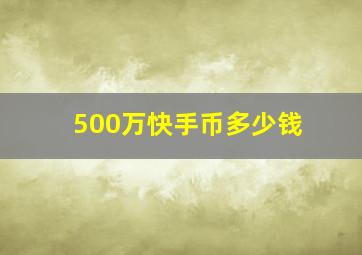 500万快手币多少钱